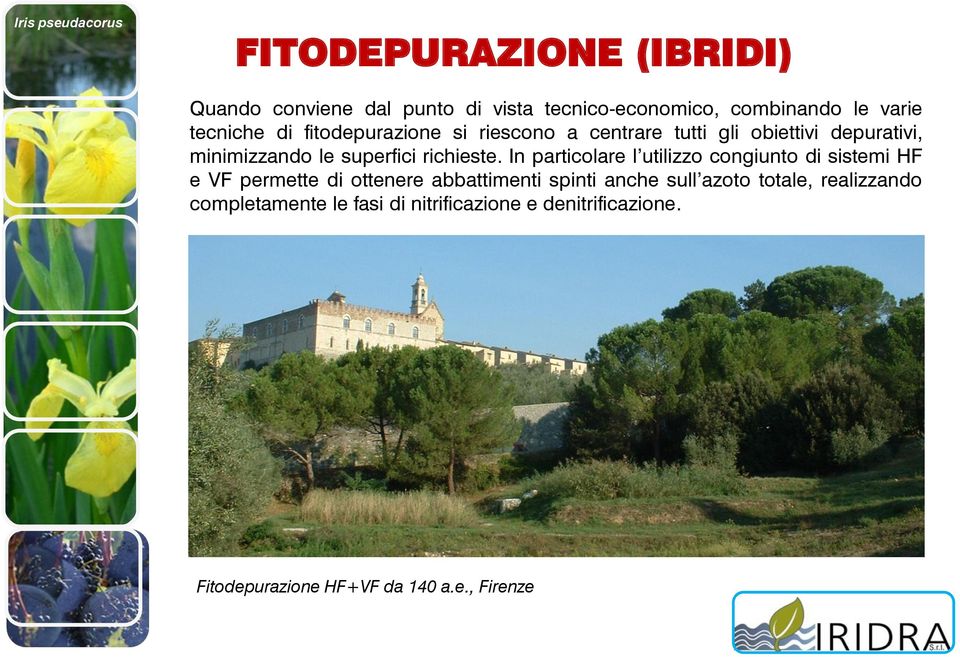 Iris pseudacorus

FITODEPURAZIONE (IBRIDI)

Quando conviene dal punto di vista tecnico-economico, combinando le varie tecniche di fitodepurazione si riescono a centrare tutti gli obiettivi depurativi, minimizzando le superfici richieste. In particolare l'utilizzo congiunto di sistemi HF e VF permette di ottenere abbattimenti spinti anche sull'azoto totale, realizzando completamente le fasi di nitrificazione e denitrificazione.

Fitodepurazione HF+VF da 140 a.e., Firenze

IRIDRA S.r.l.